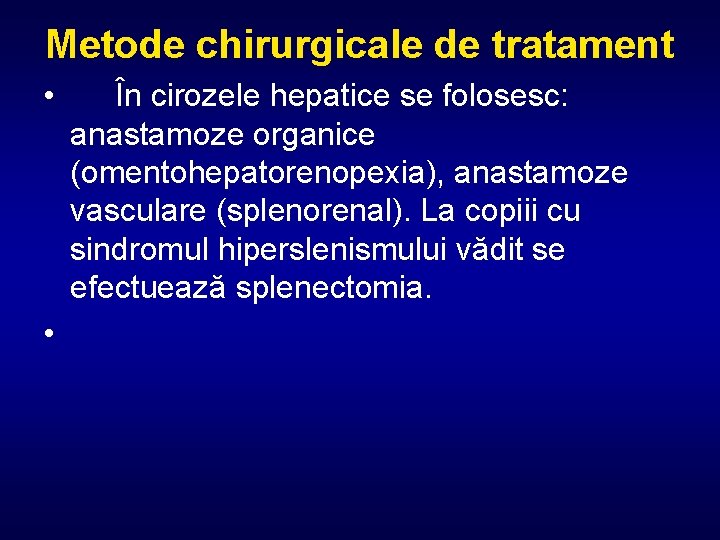 Metode chirurgicale de tratament

• În cirozele hepatice se folosesc: anastamoze organice (omentohepatorenopexia), anastamoze vasculare (splenorenal). La copiii cu sindromul hiperslenismului vădit se efectuează splenectomia.

•